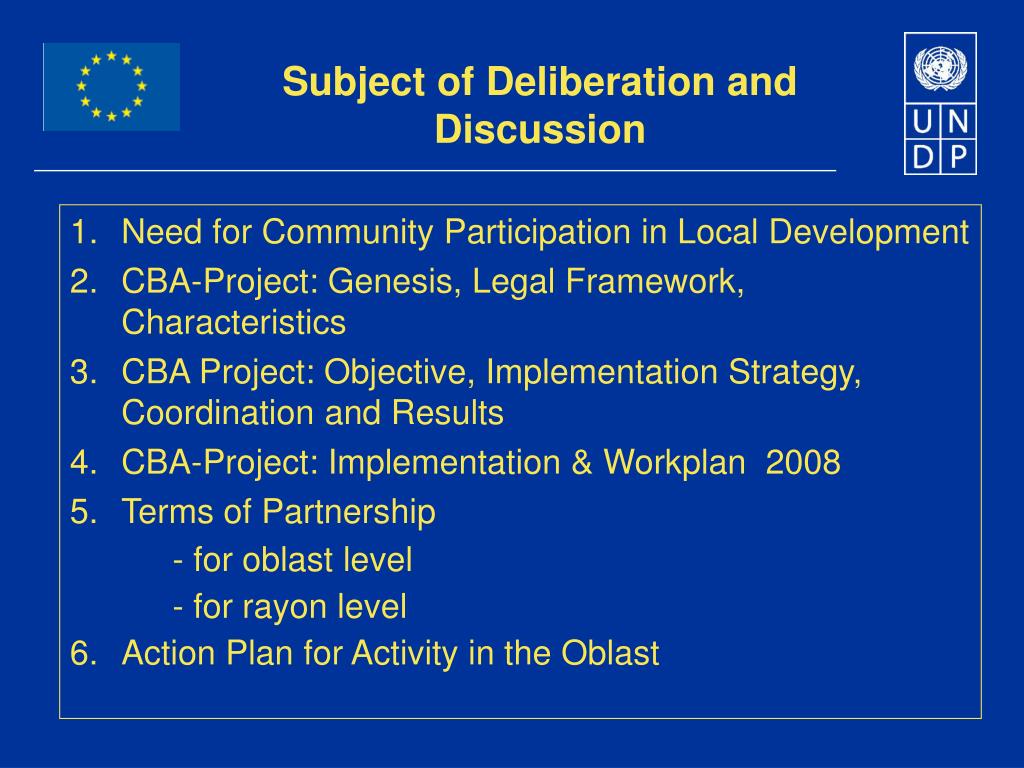 Subject of Deliberation and Discussion

U N
D P

1. Need for Community Participation in Local Development
2. CBA-Project: Genesis, Legal Framework, Characteristics
3. CBA Project: Objective, Implementation Strategy, Coordination and Results
4. CBA-Project: Implementation & Workplan 2008
5. Terms of Partnership
- for oblast level
- for rayon level
6. Action Plan for Activity in the Oblast